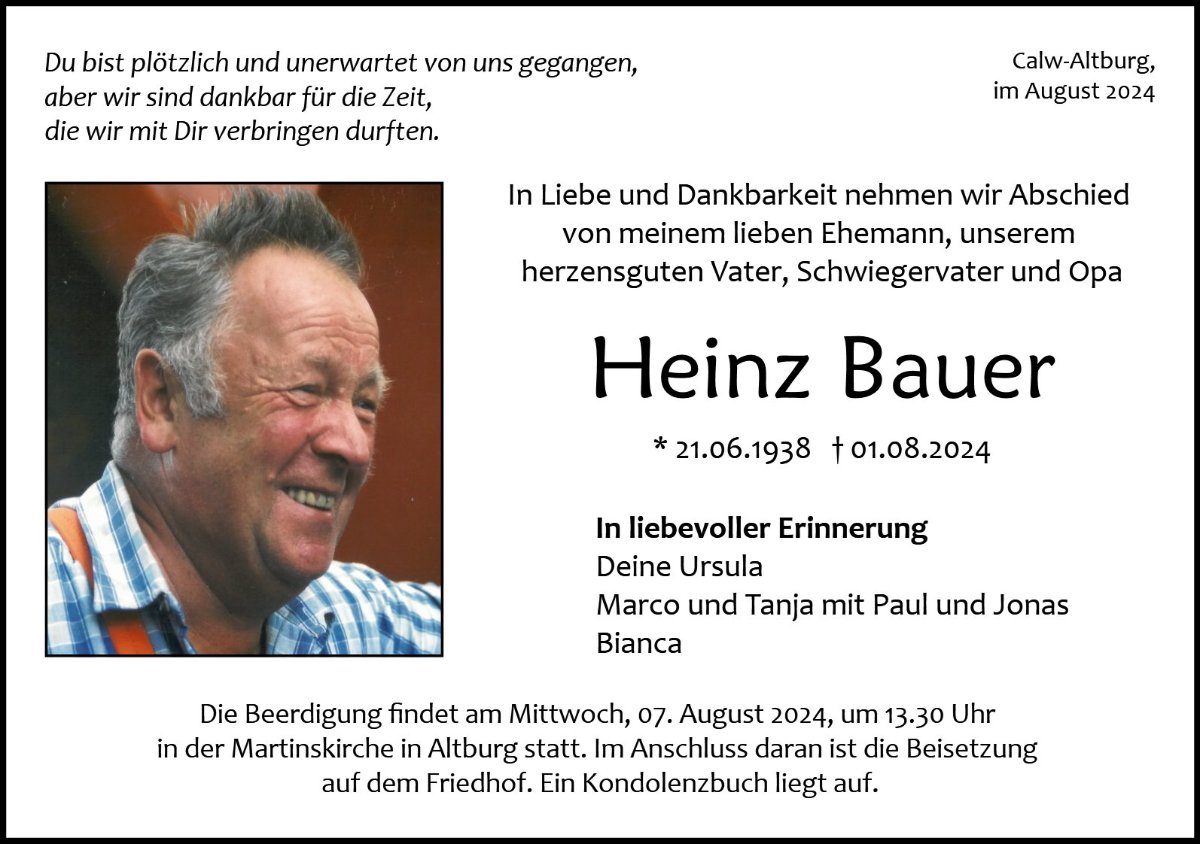 Du bist plötzlich und unerwartet von uns gegangen,
aber wir sind dankbar für die Zeit,
die wir mit Dir verbringen durften.

Calw-Altburg,
im August 2024

In Liebe und Dankbarkeit nehmen wir Abschied von meinem lieben Ehemann, unserem herzensguten Vater, Schwiegervater und Opa

Heinz Bauer

* 21.06.1938 † 01.08.2024

In liebevoller Erinnerung
Deine Ursula
Marco und Tanja mit Paul und Jonas
Bianca

Die Beerdigung findet am Mittwoch, 07. August 2024, um 13.30 Uhr in der Martinskirche in Altburg statt. Im Anschluss daran ist die Beisetzung auf dem Friedhof. Ein Kondolenzbuch liegt auf.